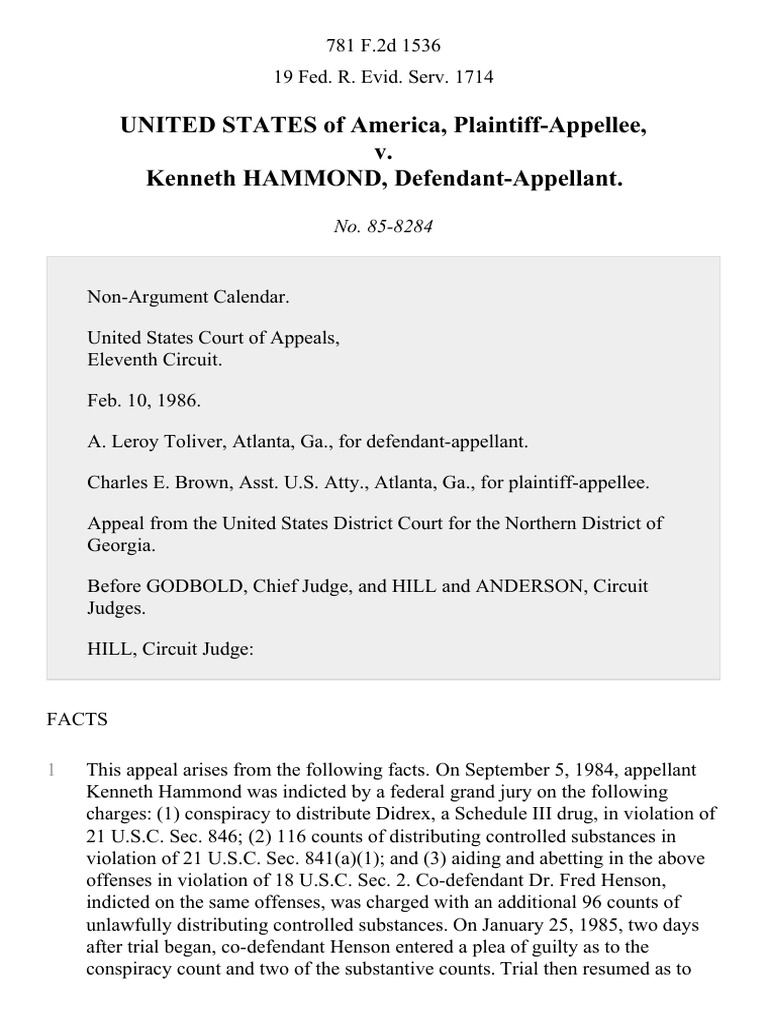 781 F.2d 1536

19 Fed. R. Evid. Serv. 1714

UNITED STATES of America, Plaintiff-Appellee,
v.
Kenneth HAMMOND, Defendant-Appellant.

No. 85-8284

Non-Argument Calendar.

United States Court of Appeals,
Eleventh Circuit.

Feb. 10, 1986.

A. Leroy Toliver, Atlanta, Ga., for defendant-appellant.

Charles E. Brown, Asst. U.S. Atty., Atlanta, Ga., for plaintiff-appellee.

Appeal from the United States District Court for the Northern District of Georgia.

Before GODBOLD, Chief Judge, and HILL and ANDERSON, Circuit Judges.

HILL, Circuit Judge:

FACTS

1 This appeal arises from the following facts. On September 5, 1984, appellant Kenneth Hammond was indicted by a federal grand jury on the following charges: (1) conspiracy to distribute Didrex, a Schedule III drug, in violation of 21 U.S.C. Sec. 846; (2) 116 counts of distributing controlled substances in violation of 21 U.S.C. Sec. 841(a)(1); and (3) aiding and abetting in the above offenses in violation of 18 U.S.C. Sec. 2. Co-defendant Dr. Fred Henson, indicted on the same offenses, was charged with an additional 96 counts of unlawfully distributing controlled substances. On January 25, 1985, two days after trial began, co-defendant Henson entered a plea of guilty as to the conspiracy count and two of the substantive counts. Trial then resumed as to